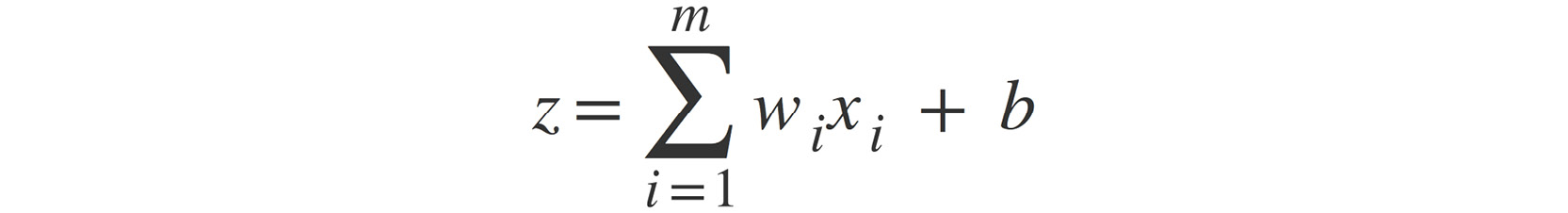 $z = \sum_{i=1}^{m} w_i x_i + b$